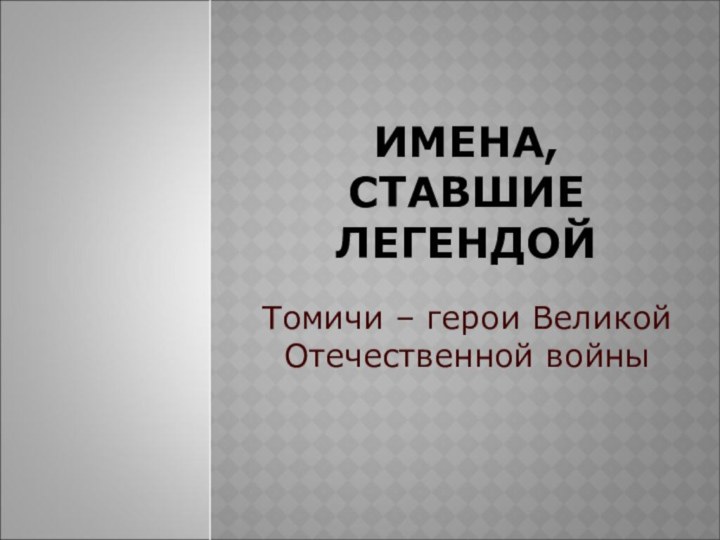 ИМЕНА, СТАВШИЕ ЛЕГЕНДОЙ

Томичи – герои Великой Отечественной войны